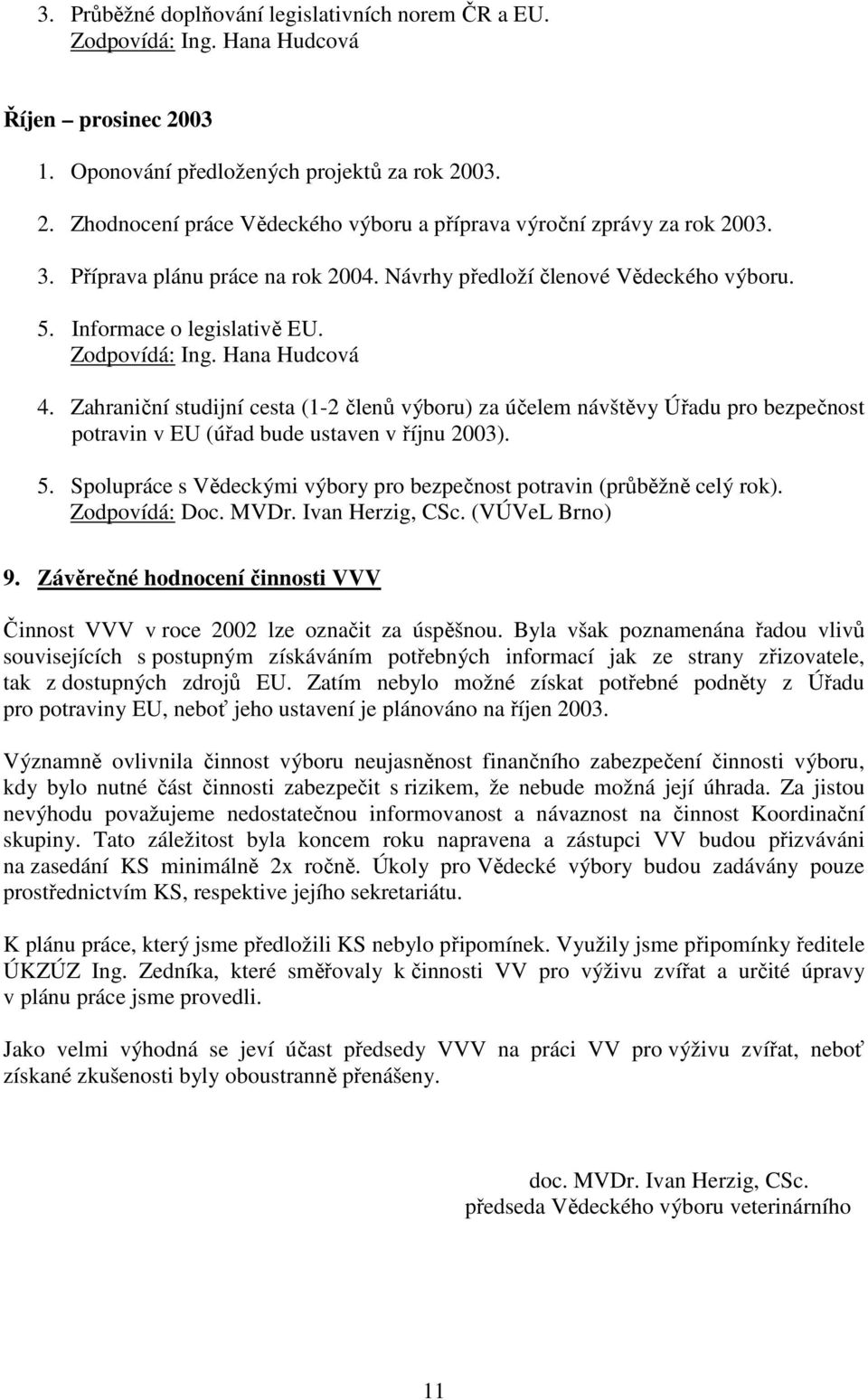 3. Průběžné doplňování legislativních norem ČR a EU.
Zodpovídá: Ing. Hana Hudcová

Říjen – prosinec 2003

1. Oponování předložených projektů za rok 2003.
2. Zhodnocení práce Vědeckého výboru a příprava výroční zprávy za rok 2003.
3. Příprava plánu práce na rok 2004. Návrhy předloží členové Vědeckého výboru.
5. Informace o legislativě EU.
Zodpovídá: Ing. Hana Hudcová
4. Zahraniční studijní cesta (1-2 členů výboru) za účelem návštěvy Úřadu pro bezpečnost potravin v EU (úřad bude ustaven v říjnu 2003).
5. Spolupráce s Vědeckými výbory pro bezpečnost potravin (průběžně celý rok).
Zodpovídá: Doc. MVDr. Ivan Herzig, CSc. (VÚVeL Brno)

9. Závěrečné hodnocení činnosti VVV

Činnost VVV v roce 2002 lze označit za úspěšnou. Byla však poznamenána řadou vlivů souvisejících s postupným získáváním potřebných informací jak ze strany zřizovatele, tak z dostupných zdrojů EU. Zatím nebylo možné získat potřebné podněty z Úřadu pro potraviny EU, neboť jeho ustavení je plánováno na říjen 2003.

Významně ovlivnila činnost výboru neujasněnost finančního zabezpečení činnosti výboru, kdy bylo nutné část činnosti zabezpečit s rizikem, že nebude možná její úhrada. Za jistou nevýhodu považujeme nedostatečnou informovanost a návaznost na činnost Koordinační skupiny. Tato záležitost byla koncem roku napravena a zástupci VV budou přizváváni na zasedání KS minimálně 2x ročně. Úkoly pro Vědecké výbory budou zadávány pouze prostřednictvím KS, respektive jejího sekretariátu.

K plánu práce, který jsme předložili KS nebylo připomínek. Využily jsme připomínky ředitele ÚKZÚZ Ing. Zedníka, které směřovaly k činnosti VV pro výživu zvířat a určité úpravy v plánu práce jsme provedli.

Jako velmi výhodná se jeví účast předsedy VVV na práci VV pro výživu zvířat, neboť získané zkušenosti byly oboustranně přenášeny.

doc. MVDr. Ivan Herzig, CSc.
předseda Vědeckého výboru veterinárního

11